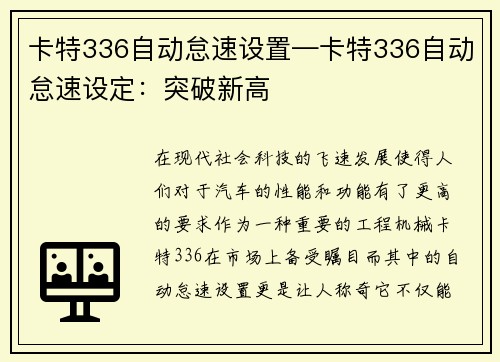 卡特336自动怠速设置—卡特336自动怠速设定：突破新高

在现代社会科技的飞速发展使得人们对于汽车的性能和功能有了更高的要求作为一种重要的工程机械卡特336在市场上备受瞩目而其中的自动怠速设置更是让人称奇它不仅能